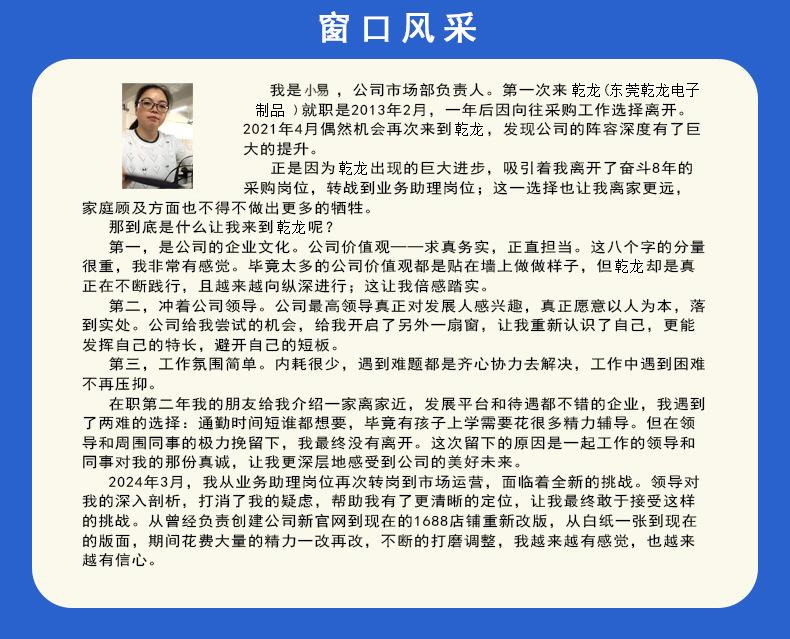 窗口风采

我是小易，公司市场部负责人。第一次来乾龙（东莞乾龙电子制品）就职是2013年2月，一年后因向往采购工作选择离开。2021年4月偶然机会再次来到乾龙，发现公司的阵容深度有了巨大的提升。

正是因为乾龙出现的巨大进步，吸引着我离开了奋斗8年的采购岗位，转战到业务助理岗位；这一选择也让我离家更远，家庭顾及方面也不得不做出更多的牺牲。

那到底是什么让我来到乾龙呢？

第一，是公司的企业文化。公司价值观——求真务实，正直担当。这八个字的分量很重，我非常有感觉。毕竟太多的公司价值观都是贴在墙上做做样子，但乾龙却是真正在不断践行，且越来越向纵深进行；这让我倍感踏实。

第二，冲着公司领导。公司最高领导真正对发展人感兴趣，真正愿意以人为本，落到实处。公司给我尝试的机会，给我开启了另外一扇窗，让我重新认识了自己，更能发挥自己的特长，避开自己的短板。

第三，工作氛围简单。内耗很少，遇到难题都是齐心协力去解决，工作中遇到困难不再压抑。

在职第二年我的朋友给我介绍一家离家近，发展平台和待遇都不错的企业，我遇到了两难的选择：通勤时间短谁都想要，毕竟有孩子上学需要花很多精力辅导。但在领导和周围同事的极力挽留下，我最终没有离开。这次留下的原因是一起工作的领导和同事对我的那份真诚，让我更深层地感受到公司的美好未来。

2024年3月，我从业务助理岗位再次转岗到市场运营，面临着全新的挑战。领导对我的深入剖析，打消了我的疑虑，帮助我有了更清晰的定位，让我最终敢于接受这样的挑战。从曾经负责创建公司新官网到现在的1688店铺重新改版，从白纸一张到现在的版面，期间花费大量的精力一改再改，不断的打磨调整，我越来越有感觉，也越来越有信心。